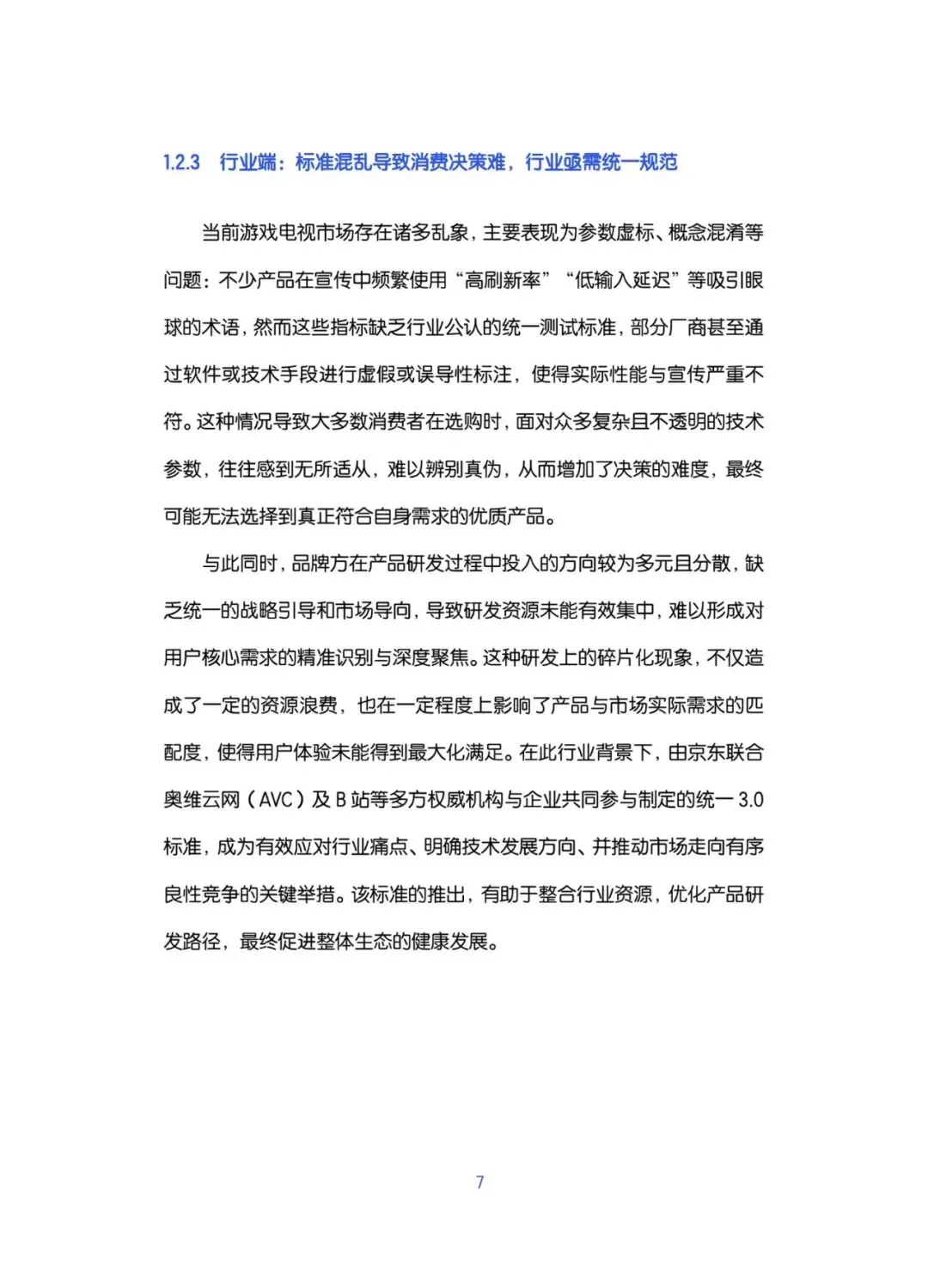 1.2.3 行业端：标准混乱导致消费决策难，行业亟需统一规范

当前游戏电视市场存在诸多乱象，主要表现为参数虚标、概念混淆等问题：不少产品在宣传中频繁使用“高刷新率”“低输入延迟”等吸引眼球的术语，然而这些指标缺乏行业公认的统一测试标准，部分厂商甚至通过软件或技术手段进行虚假或误导性标注，使得实际性能与宣传严重不符。这种情况导致大多数消费者在选购时，面对众多复杂且不透明的技术参数，往往感到无所适从，难以辨别真伪，从而增加了决策的难度，最终可能无法选择到真正符合自身需求的优质产品。

与此同时，品牌方在产品研发过程中投入的方向较为多元且分散，缺乏统一的战略引导和市场导向，导致研发资源未能有效集中，难以形成对用户核心需求的精准识别与深度聚焦。这种研发上的碎片化现象，不仅造成了一定的资源浪费，也在一定程度上影响了产品与市场实际需求的匹配度，使得用户体验未能得到最大化满足。在此行业背景下，由京东联合奥维云网（AVC）及 B 站等多方权威机构与企业共同参与制定的统一 3.0 标准，成为有效应对行业痛点、明确技术发展方向、并推动市场走向有序良性竞争的关键举措。该标准的推出，有助于整合行业资源，优化产品研发路径，最终促进整体生态的健康发展。

7